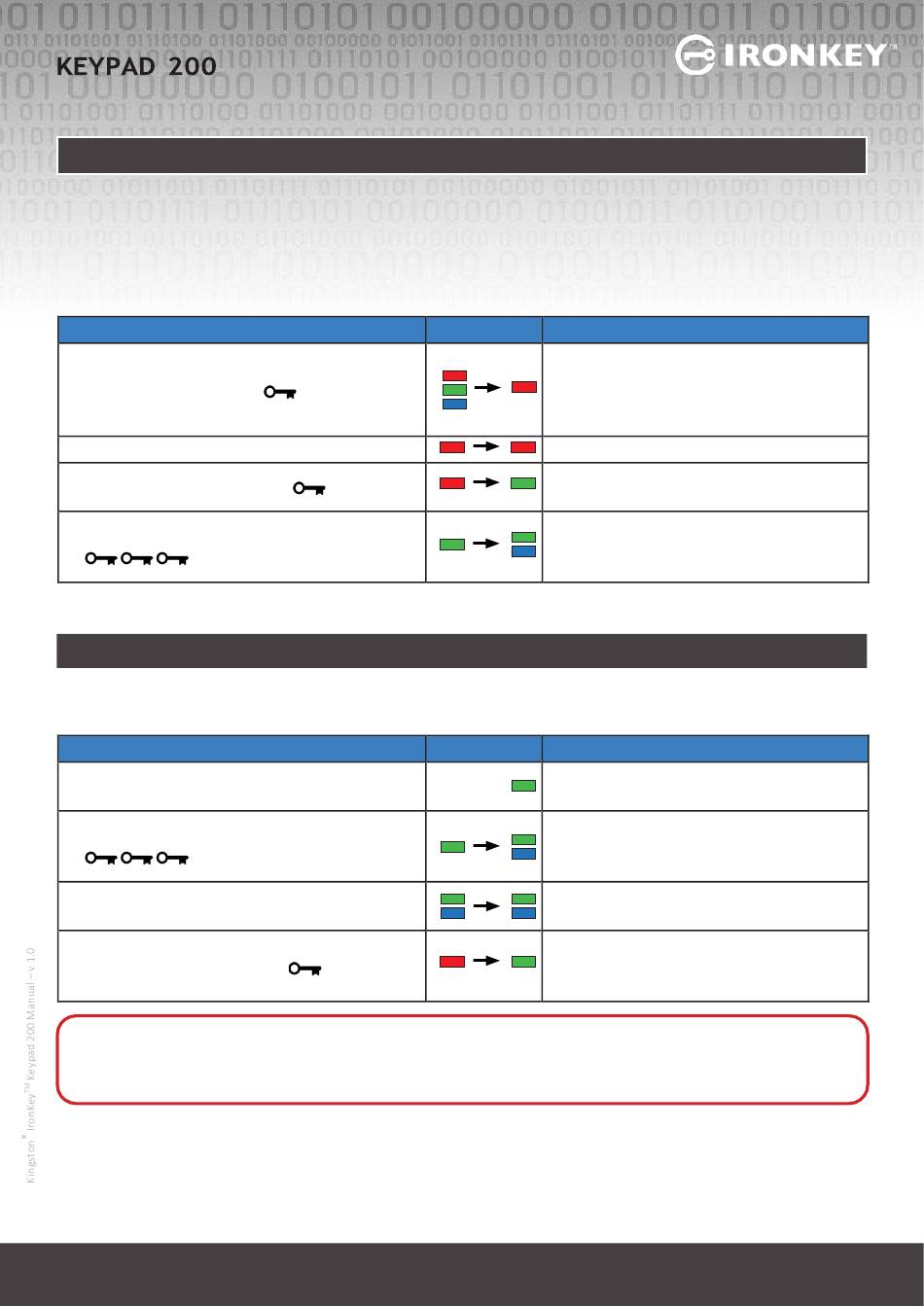 KEYPAD 200

IRONKEY™

Kingston® IronKey™ Keypad 200 Manual – v 1.0